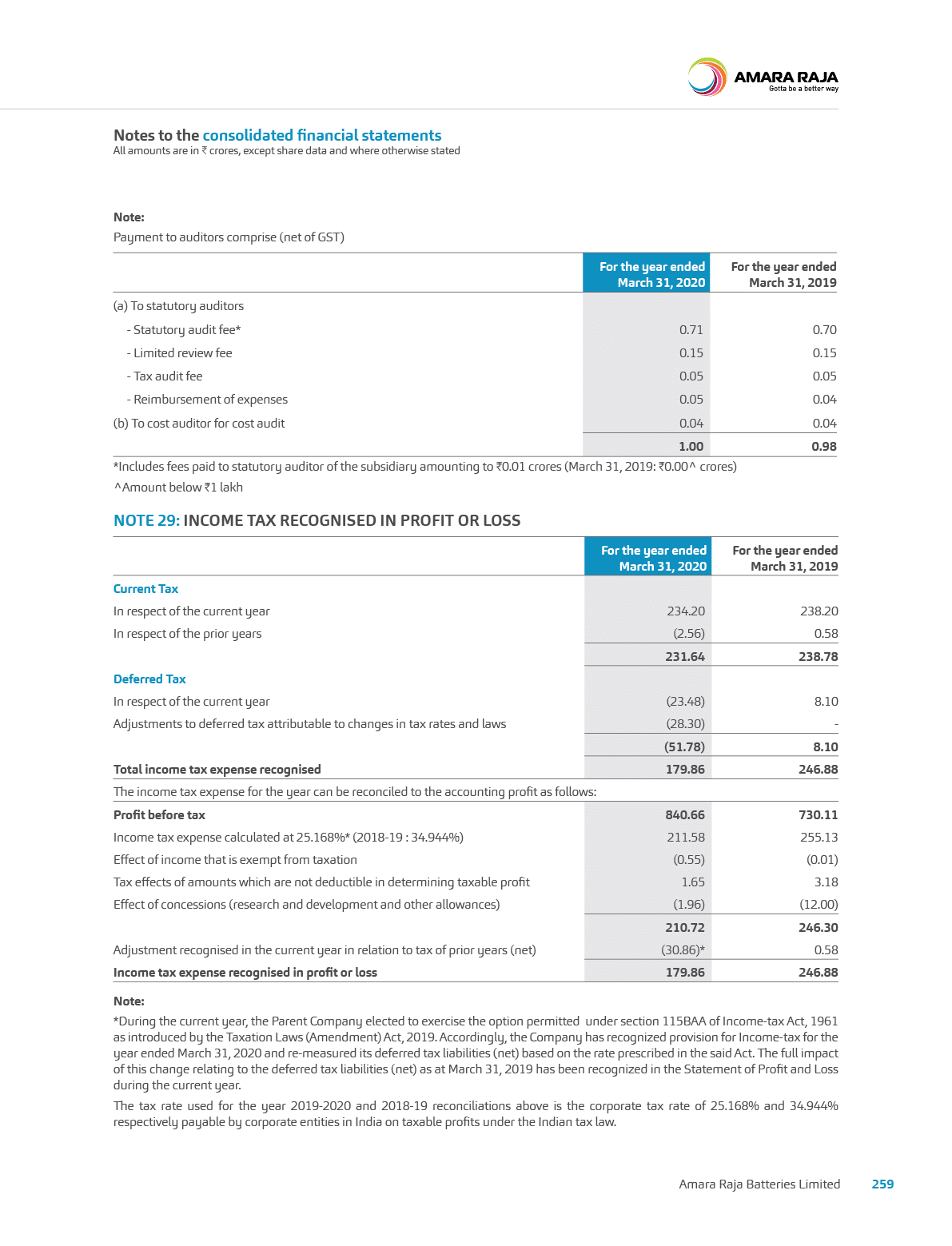 AMARA RAJA
Gotta be a better way

Notes to the consolidated financial statements
All amounts are in ₹ crores, except share data and where otherwise stated

Note:
Payment to auditors comprise (net of GST)

| | For the year ended March 31, 2020 | For the year ended March 31, 2019 |
|---|---|---|
| (a) To statutory auditors | | |
| - Statutory audit fee* | 0.71 | 0.70 |
| - Limited review fee | 0.15 | 0.15 |
| - Tax audit fee | 0.05 | 0.05 |
| - Reimbursement of expenses | 0.05 | 0.04 |
| (b) To cost auditor for cost audit | 0.04 | 0.04 |
| | 1.00 | 0.98 |

*Includes fees paid to statutory auditor of the subsidiary amounting to ₹0.01 crores (March 31, 2019: ₹0.00^ crores)
^Amount below ₹1 lakh

NOTE 29: INCOME TAX RECOGNISED IN PROFIT OR LOSS

| | For the year ended March 31, 2020 | For the year ended March 31, 2019 |
|---|---|---|
| Current Tax | | |
| In respect of the current year | 234.20 | 238.20 |
| In respect of the prior years | (2.56) | 0.58 |
| | 231.64 | 238.78 |
| Deferred Tax | | |
| In respect of the current year | (23.48) | 8.10 |
| Adjustments to deferred tax attributable to changes in tax rates and laws | (28.30) | - |
| | (51.78) | 8.10 |
| Total income tax expense recognised | 179.86 | 246.88 |
| The income tax expense for the year can be reconciled to the accounting profit as follows: | | |
| Profit before tax | 840.66 | 730.11 |
| Income tax expense calculated at 25.168%* (2018-19 : 34.944%) | 211.58 | 255.13 |
| Effect of income that is exempt from taxation | (0.55) | (0.01) |
| Tax effects of amounts which are not deductible in determining taxable profit | 1.65 | 3.18 |
| Effect of concessions (research and development and other allowances) | (1.96) | (12.00) |
| | 210.72 | 246.30 |
| Adjustment recognised in the current year in relation to tax of prior years (net) | (30.86)* | 0.58 |
| Income tax expense recognised in profit or loss | 179.86 | 246.88 |

Note:
*During the current year, the Parent Company elected to exercise the option permitted under section 115BAA of Income-tax Act, 1961 as introduced by the Taxation Laws (Amendment) Act, 2019. Accordingly, the Company has recognized provision for Income-tax for the year ended March 31, 2020 and re-measured its deferred tax liabilities (net) based on the rate prescribed in the said Act. The full impact of this change relating to the deferred tax liabilities (net) as at March 31, 2019 has been recognized in the Statement of Profit and Loss during the current year.

The tax rate used for the year 2019-2020 and 2018-19 reconciliations above is the corporate tax rate of 25.168% and 34.944% respectively payable by corporate entities in India on taxable profits under the Indian tax law.

Amara Raja Batteries Limited 259